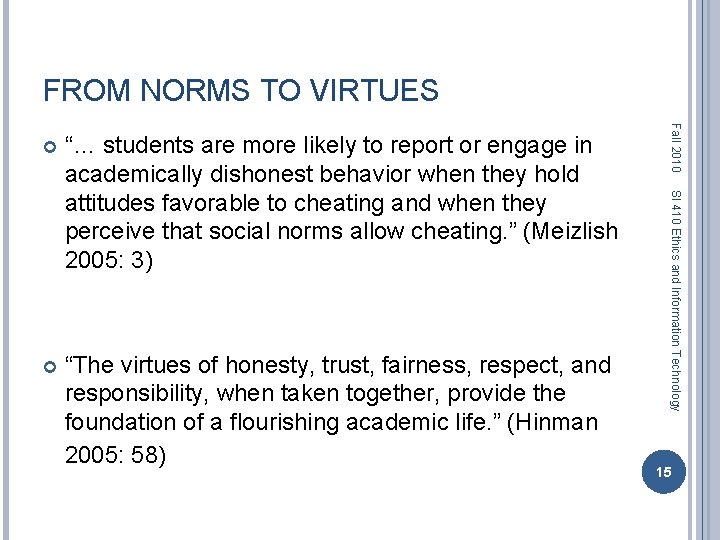 FROM NORMS TO VIRTUES

“… students are more likely to report or engage in academically dishonest behavior when they hold attitudes favorable to cheating and when they perceive that social norms allow cheating.” (Meizlish 2005: 3)

“The virtues of honesty, trust, fairness, respect, and responsibility, when taken together, provide the foundation of a flourishing academic life.” (Hinman 2005: 58)

Fall 2010 SI 410 Ethics and Information Technology

15